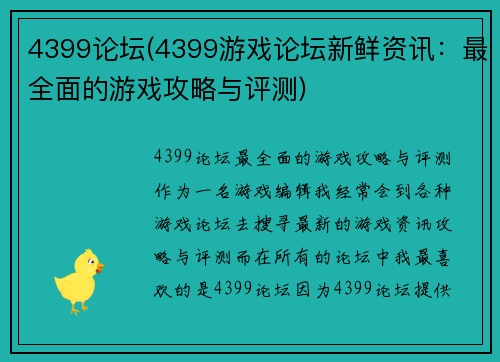 4399论坛(4399游戏论坛新鲜资讯：最全面的游戏攻略与评测)

4399论坛最全面的游戏攻略与评测作为一名游戏编辑我经常会到各种游戏论坛去搜寻最新的游戏资讯攻略与评测而在所有的论坛中我最喜欢的是4399论坛因为4399论坛提供